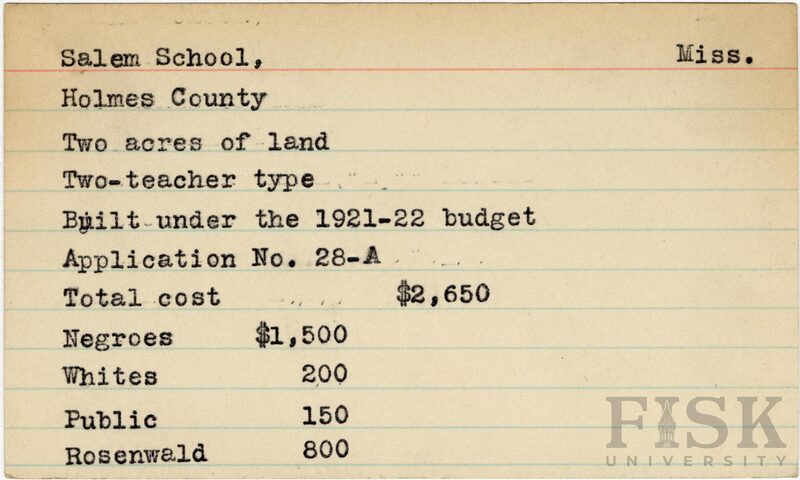 Salem School, Miss.

Holmes County

Two acres of land

Two-teacher type

Built under the 1921-22 budget

Application No. 28-A

Total cost $2,650

Negroes $1,500

Whites 200

Public 150

Rosenwald 800

FISK UNIVERSITY